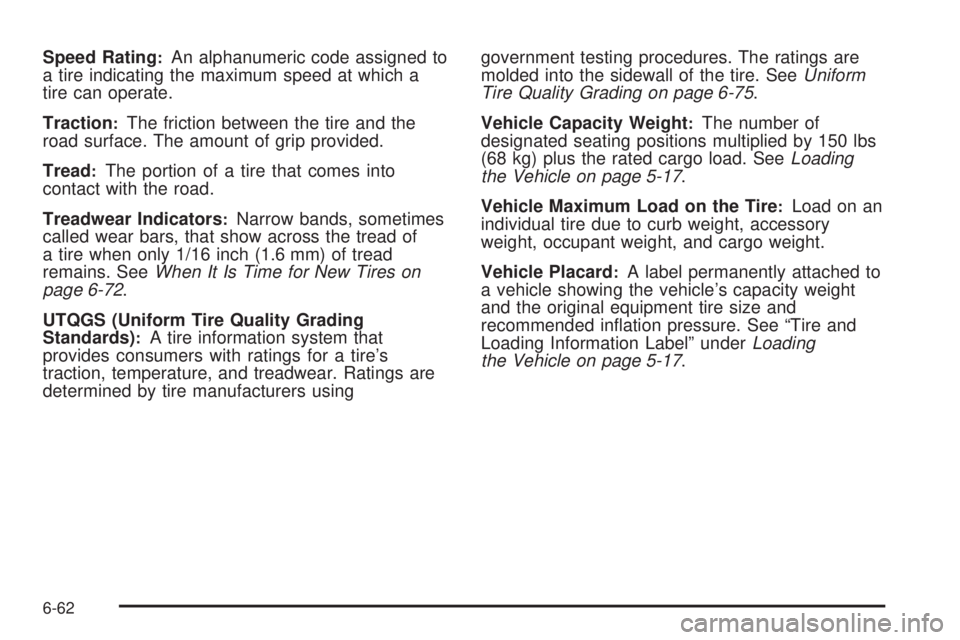 Speed Rating: An alphanumeric code assigned to a tire indicating the maximum speed at which a tire can operate.

Traction: The friction between the tire and the road surface. The amount of grip provided.

Tread: The portion of a tire that comes into contact with the road.

Treadwear Indicators: Narrow bands, sometimes called wear bars, that show across the tread of a tire when only 1/16 inch (1.6 mm) of tread remains. See When It Is Time for New Tires on page 6-72.

UTQGS (Uniform Tire Quality Grading Standards): A tire information system that provides consumers with ratings for a tire's traction, temperature, and treadwear. Ratings are determined by tire manufacturers using government testing procedures. The ratings are molded into the sidewall of the tire. See Uniform Tire Quality Grading on page 6-75.

Vehicle Capacity Weight: The number of designated seating positions multiplied by 150 lbs (68 kg) plus the rated cargo load. See Loading the Vehicle on page 5-17.

Vehicle Maximum Load on the Tire: Load on an individual tire due to curb weight, accessory weight, occupant weight, and cargo weight.

Vehicle Placard: A label permanently attached to a vehicle showing the vehicle's capacity weight and the original equipment tire size and recommended inflation pressure. See "Tire and Loading Information Label" under Loading the Vehicle on page 5-17.

6-62

carmanualsonline.info